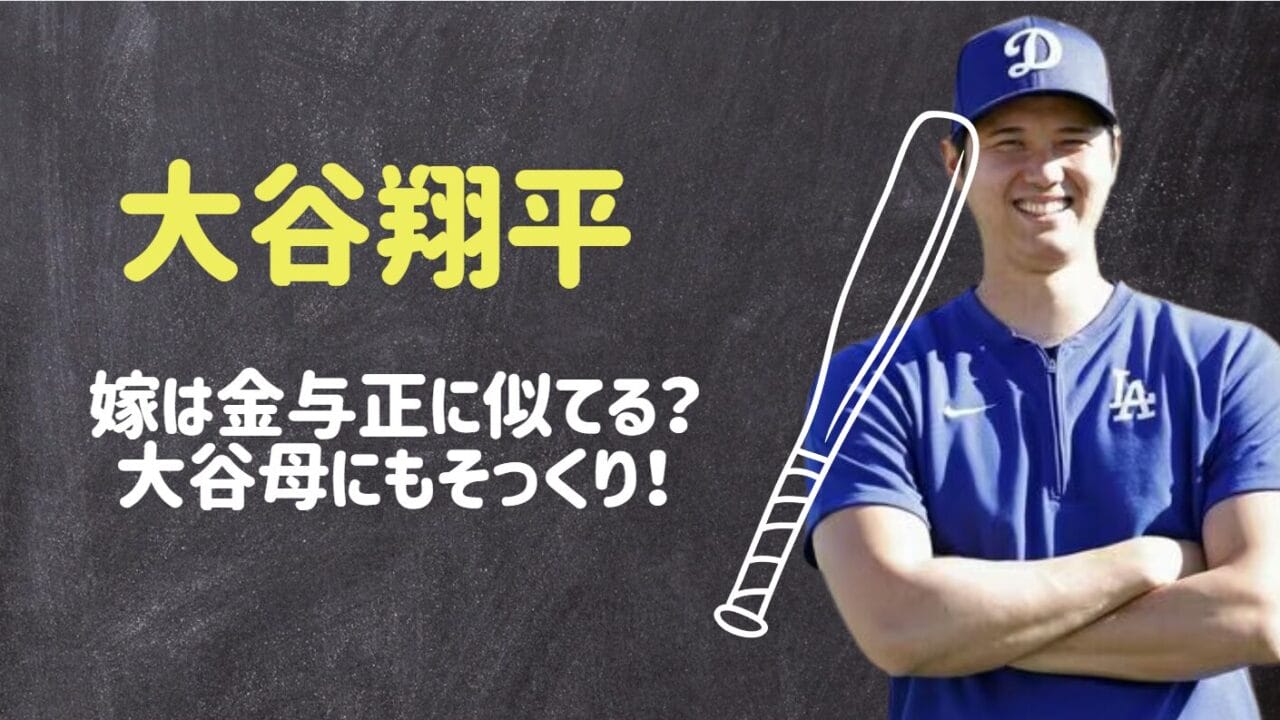 大谷翔平

嫁は金与正に似てる?
大谷母にもそっくり!

D

LA